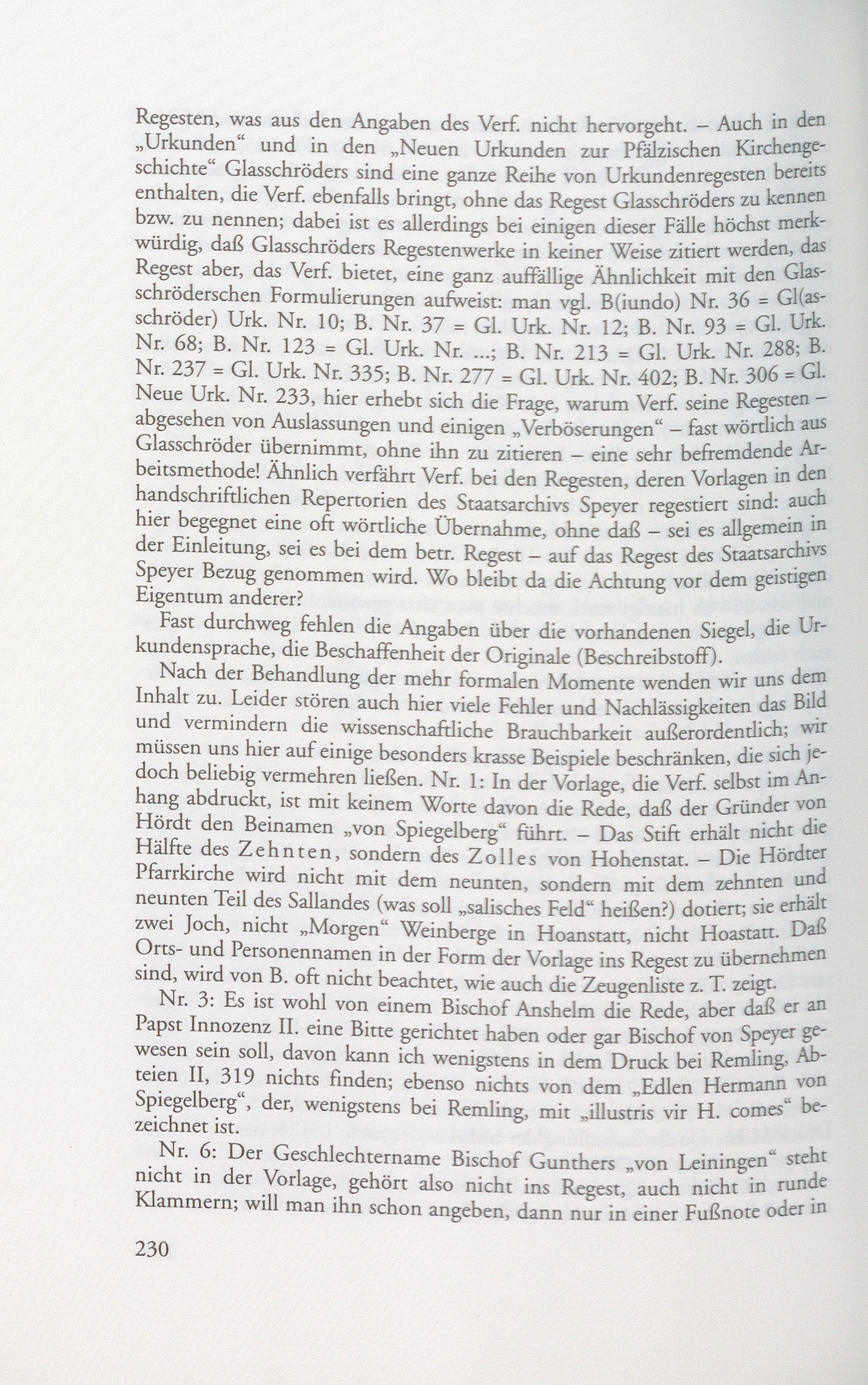 Regesten, was aus den Angaben des Verf. nicht hervorgeht. – Auch in den „Urkunden“ und in den „Neuen Urkunden zur Pfälzischen Kirchengeschichte“ Glasschröders sind eine ganze Reihe von Urkundenregesten bereits enthalten, die Verf. ebenfalls bringt, ohne das Regest Glasschröders zu kennen bzw. zu nennen; dabei ist es allerdings bei einigen dieser Fälle höchst merkwürdig, daß Glasschröders Regestenwerke in keiner Weise zitiert werden, das Regest aber, das Verf. bietet, eine ganz auffällige Ähnlichkeit mit den Glasschröderschen Formulierungen aufweist: man vgl. B(iundo) Nr. 36 = Gl(asschröder) Urk. Nr. 10; B. Nr. 37 = Gl. Urk. Nr. 12; B. Nr. 93 = Gl. Urk. Nr. 68; B. Nr. 123 = Gl. Urk. Nr. ...; B. Nr. 213 = Gl. Urk. Nr. 288; B. Nr. 237 = Gl. Urk. Nr. 335; B. Nr. 277 = Gl. Urk. Nr. 402; B. Nr. 306 = Gl. Neue Urk. Nr. 233, hier erhebt sich die Frage, warum Verf. seine Regesten – abgesehen von Auslassungen und einigen „Verböserungen“ – fast wörtlich aus Glasschröder übernimmt, ohne ihn zu zitieren – eine sehr befremdende Arbeitsmethode! Ähnlich verfährt Verf. bei den Regesten, deren Vorlagen in den handschriftlichen Repertorien des Staatsarchivs Speyer regestiert sind: auch hier begegnet eine oft wörtliche Übernahme, ohne daß – sei es allgemein in der Einleitung, sei es bei dem betr. Regest – auf das Regest des Staatsarchivs Speyer Bezug genommen wird. Wo bleibt da die Achtung vor dem geistigen Eigentum anderer?

Fast durchweg fehlen die Angaben über die vorhandenen Siegel, die Urkundensprache, die Beschaffenheit der Originale (Beschreibstoff).

Nach der Behandlung der mehr formalen Momente wenden wir uns dem Inhalt zu. Leider stören auch hier viele Fehler und Nachlässigkeiten das Bild und vermindern die wissenschaftliche Brauchbarkeit außerordentlich; wir müssen uns hier auf einige besonders krasse Beispiele beschränken, die sich jedoch beliebig vermehren ließen. Nr. 1: In der Vorlage, die Verf. selbst im Anhang abdruckt, ist mit keinem Worte davon die Rede, daß der Gründer von Hördt den Beinamen „von Spiegelberg“ führt. – Das Stift erhält nicht die Hälfte des Zehnten, sondern des Zolles von Hohenstat. – Die Hördter Pfarrkirche wird nicht mit dem neunten, sondern mit dem zehnten und neunten Teil des Sallandes (was soll „salisches Feld“ heißen?) dotiert; sie erhält zwei Joch, nicht „Morgen“ Weinberge in Hoanstatt, nicht Hoastatt. Daß Orts- und Personennamen in der Form der Vorlage ins Regest zu übernehmen sind, wird von B. oft nicht beachtet, wie auch die Zeugenliste z. T. zeigt.

Nr. 3: Es ist wohl von einem Bischof Anshelm die Rede, aber daß er an Papst Innozenz II. eine Bitte gerichtet haben oder gar Bischof von Speyer gewesen sein soll, davon kann ich wenigstens in dem Druck bei Remling, Abteien II, 319 nichts finden; ebenso nichts von dem „Edlen Hermann von Spiegelberg“, der, wenigstens bei Remling, mit „illustris vir H. comes“ bezeichnet ist.

Nr. 6: Der Geschlechtername Bischof Gunthers „von Leiningen“ steht nicht in der Vorlage, gehört also nicht ins Regest, auch nicht in runde Klammern; will man ihn schon angeben, dann nur in einer Fußnote oder in

230